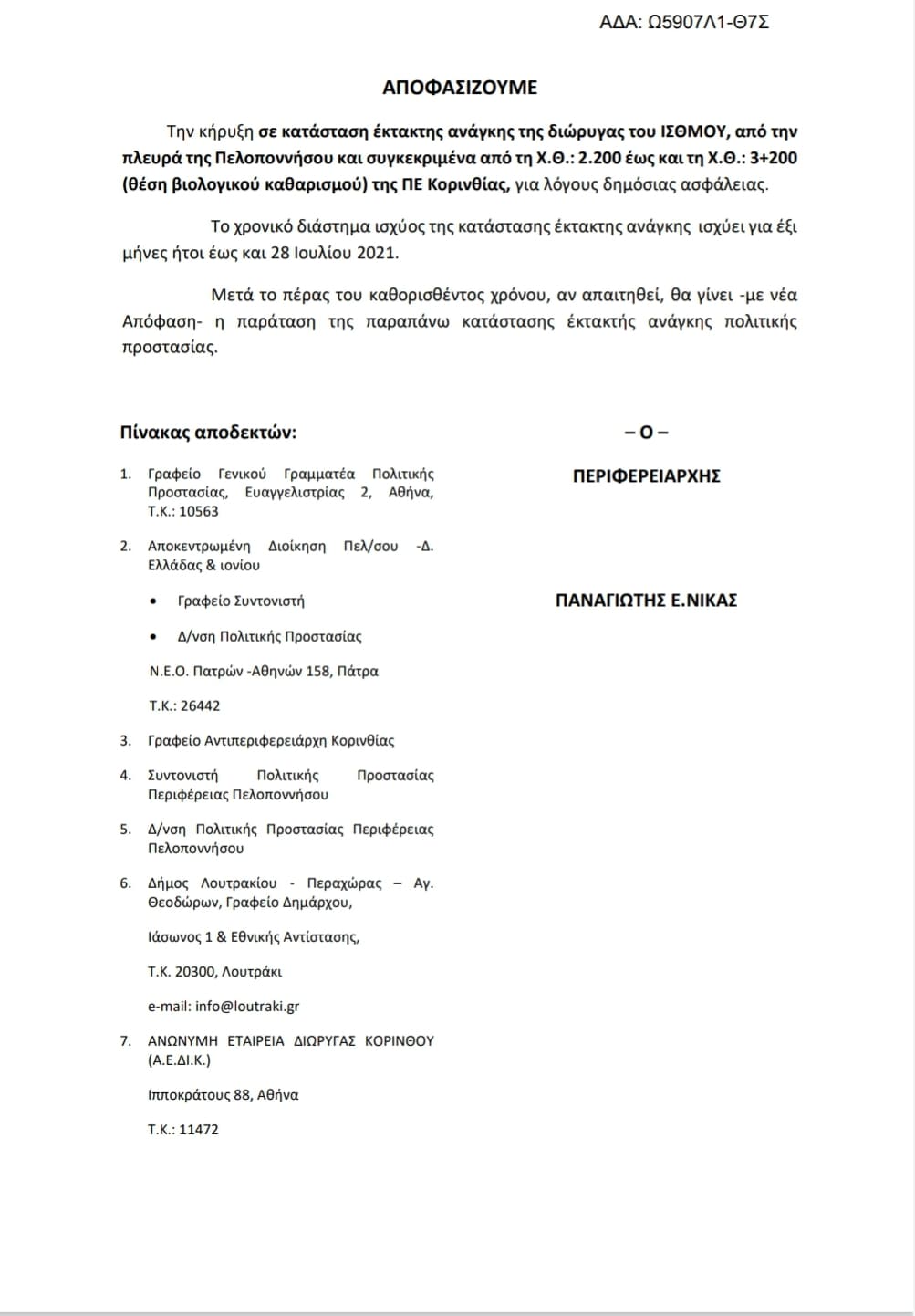 ΑΔΑ: Ω5907Λ1-Θ7Σ

ΑΠΟΦΑΣΙΖΟΥΜΕ

Την κήρυξη σε κατάσταση έκτακτης ανάγκης της διώρυγας του ΙΣΘΜΟΥ, από την πλευρά της Πελοποννήσου και συγκεκριμένα από τη Χ.Θ.: 2.200 έως και τη Χ.Θ.: 3+200 (θέση βιολογικού καθαρισμού) της ΠΕ Κορινθίας, για λόγους δημόσιας ασφάλειας.

Το χρονικό διάστημα ισχύος της κατάστασης έκτακτης ανάγκης ισχύει για έξι μήνες ήτοι έως και 28 Ιουλίου 2021.

Μετά το πέρας του καθορισθέντος χρόνου, αν απαιτηθεί, θα γίνει -με νέα Απόφαση- η παράταση της παραπάνω κατάστασης έκτακτής ανάγκης πολιτικής προστασίας.

Πίνακας αποδεκτών:

1. Γραφείο Γενικού Γραμματέα Πολιτικής Προστασίας, Ευαγγελιστρίας 2, Αθήνα, Τ.Κ.: 10563

2. Αποκεντρωμένη Διοίκηση Πελ/σου -Δ. Ελλάδας & ιονίου

• Γραφείο Συντονιστή

• Δ/νση Πολιτικής Προστασίας

Ν.Ε.Ο. Πατρών -Αθηνών 158, Πάτρα

Τ.Κ.: 26442

3. Γραφείο Αντιπεριφερειάρχη Κορινθίας

4. Συντονιστή Πολιτικής Προστασίας Περιφέρειας Πελοποννήσου

5. Δ/νση Πολιτικής Προστασίας Περιφέρειας Πελοποννήσου

6. Δήμος Λουτρακίου - Περαχώρας – Αγ. Θεοδώρων, Γραφείο Δημάρχου,

Ιάσωνος 1 & Εθνικής Αντίστασης,

Τ.Κ. 20300, Λουτράκι

e-mail: info@loutraki.gr

7. ΑΝΩΝΥΜΗ ΕΤΑΙΡΕΙΑ ΔΙΩΡΥΓΑΣ ΚΟΡΙΝΘΟΥ (Α.Ε.ΔΙ.Κ.)

Ιπποκράτους 88, Αθήνα

Τ.Κ.: 11472

– Ο –

ΠΕΡΙΦΕΡΕΙΑΡΧΗΣ

ΠΑΝΑΓΙΩΤΗΣ Ε.ΝΙΚΑΣ